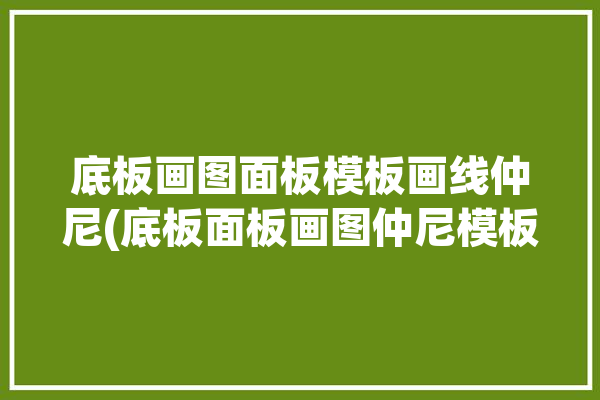 底板画图面板模板画线仲尼(底板面板画图仲尼模板